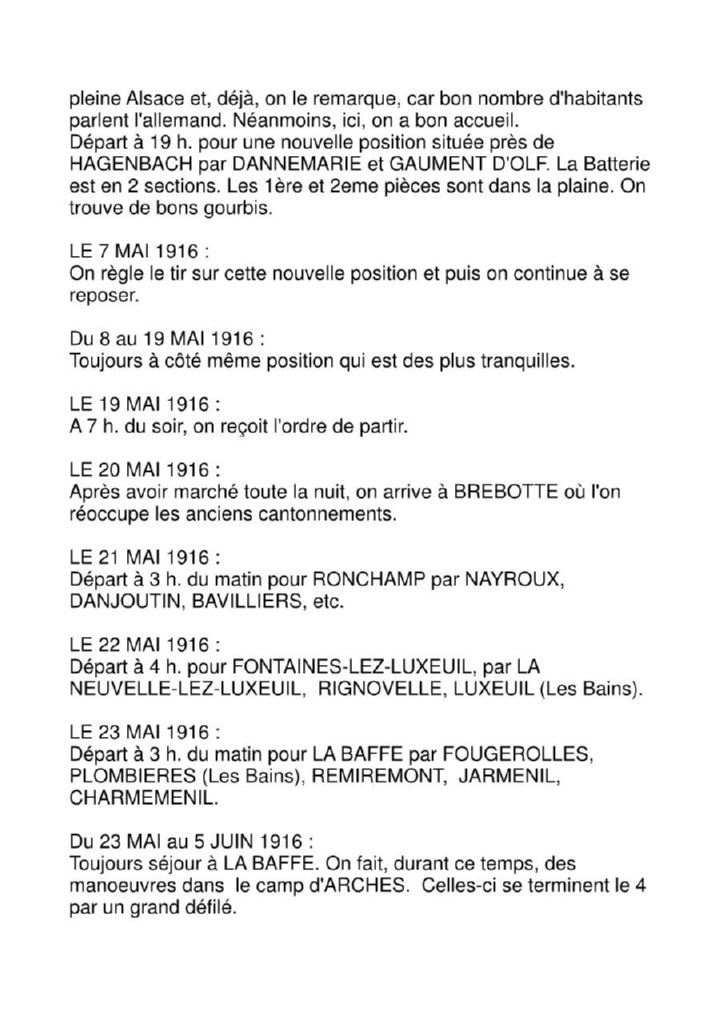 pleine Alsace et, déjà, on le remarque, car bon nombre d'habitants parlent l'allemand. Néanmoins, ici, on a bon accueil.
Départ à 19 h. pour une nouvelle position située près de HAGENBACH par DANNEMARIE et GAUMENT D'OLF. La Batterie est en 2 sections. Les 1ère et 2eme pièces sont dans la plaine. On trouve de bons gourbis.

LE 7 MAI 1916 :
On règle le tir sur cette nouvelle position et puis on continue à se reposer.

Du 8 au 19 MAI 1916 :
Toujours à côté même position qui est des plus tranquilles.

LE 19 MAI 1916 :
A 7 h. du soir, on reçoit l'ordre de partir.

LE 20 MAI 1916 :
Après avoir marché toute la nuit, on arrive à BREBOTTE où l'on réoccupe les anciens cantonnements.

LE 21 MAI 1916 :
Départ à 3 h. du matin pour RONCHAMP par NAYROUX, DANJOUTIN, BAVILLIERS, etc.

LE 22 MAI 1916 :
Départ à 4 h. pour FONTAINES-LEZ-LUXEUIL, par LA NEUVELLE-LEZ-LUXEUIL, RIGNOVELLE, LUXEUIL (Les Bains).

LE 23 MAI 1916 :
Départ à 3 h. du matin pour LA BAFFE par FOUGEROLLES, PLOMBIERES (Les Bains), REMIREMONT, JARMENIL, CHARMEMENIL.

Du 23 MAI au 5 JUIN 1916 :
Toujours séjour à LA BAFFE. On fait, durant ce temps, des manoeuvres dans le camp d'ARCHES. Celles-ci se terminent le 4 par un grand défilé.